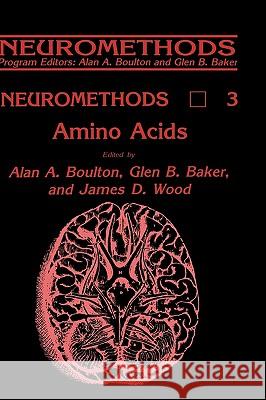 NEUROMETHODS
Program Editors: Alan A. Boulton and Glen B. Baker

NEUROMETHODS □ 3

Amino Acids

Edited by
Alan A. Boulton, Glen B. Baker, and James D. Wood

Kraina Książek